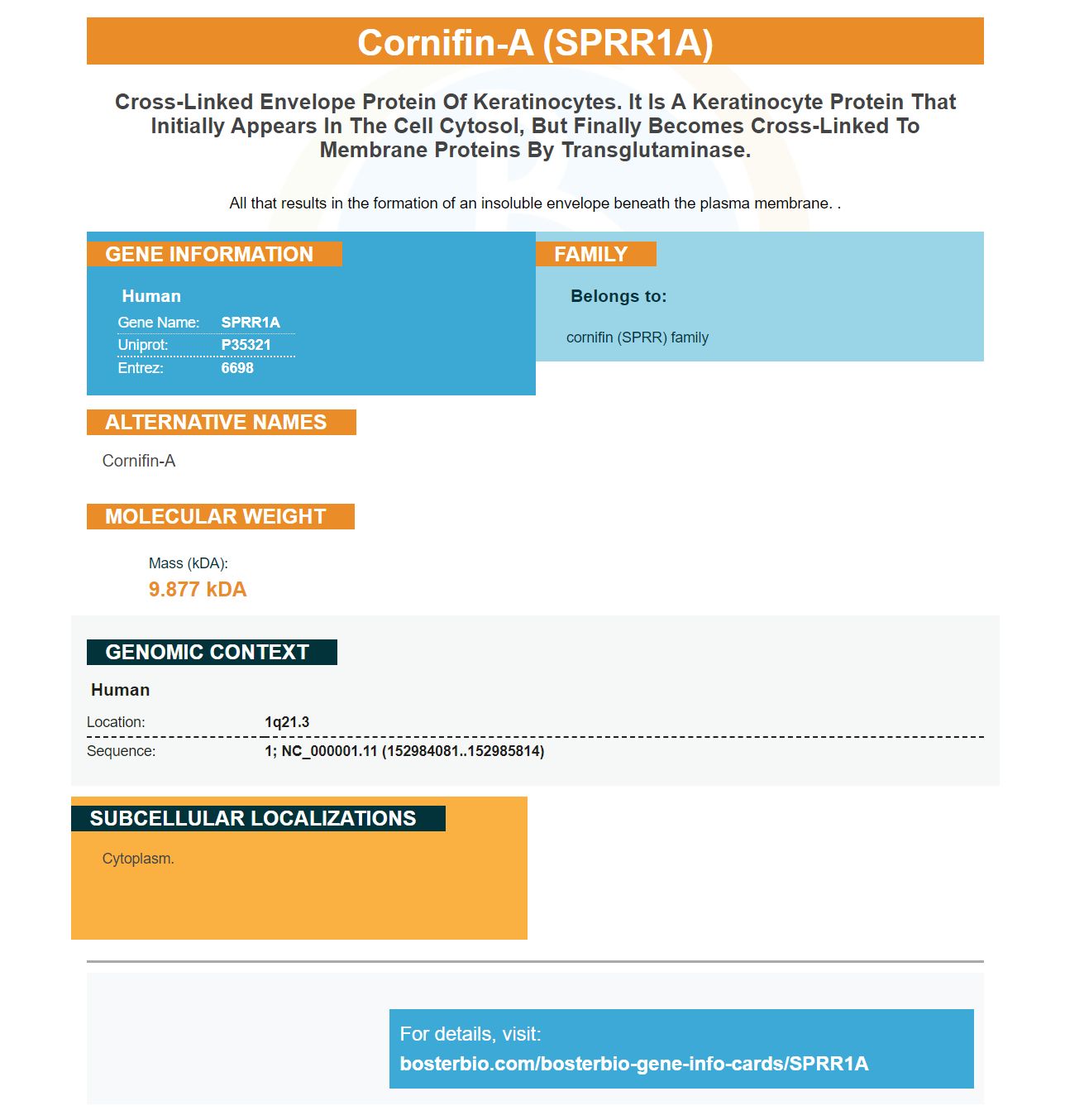 Cornifin-A (SPRR1A)

Cross-Linked Envelope Protein Of Keratinocytes. It Is A Keratinocyte Protein That Initially Appears In The Cell Cytosol, But Finally Becomes Cross-Linked To Membrane Proteins By Transglutaminase.

All that results in the formation of an insoluble envelope beneath the plasma membrane. .

GENE INFORMATION

Human

| Gene Name: | SPRR1A |
|---|---|
| Uniprot: | P35321 |
| Entrez: | 6698 |

FAMILY

Belongs to:

cornifin (SPRR) family

ALTERNATIVE NAMES

Cornifin-A

MOLECULAR WEIGHT

Mass (kDA):

9.877 kDA

GENOMIC CONTEXT

Human

| Location: | 1q21.3 |
|---|---|
| Sequence: | 1; NC_000001.11 (152984081..152985814) |

SUBCELLULAR LOCALIZATIONS

Cytoplasm.

For details, visit:
bosterbio.com/bosterbio-gene-info-cards/SPRR1A